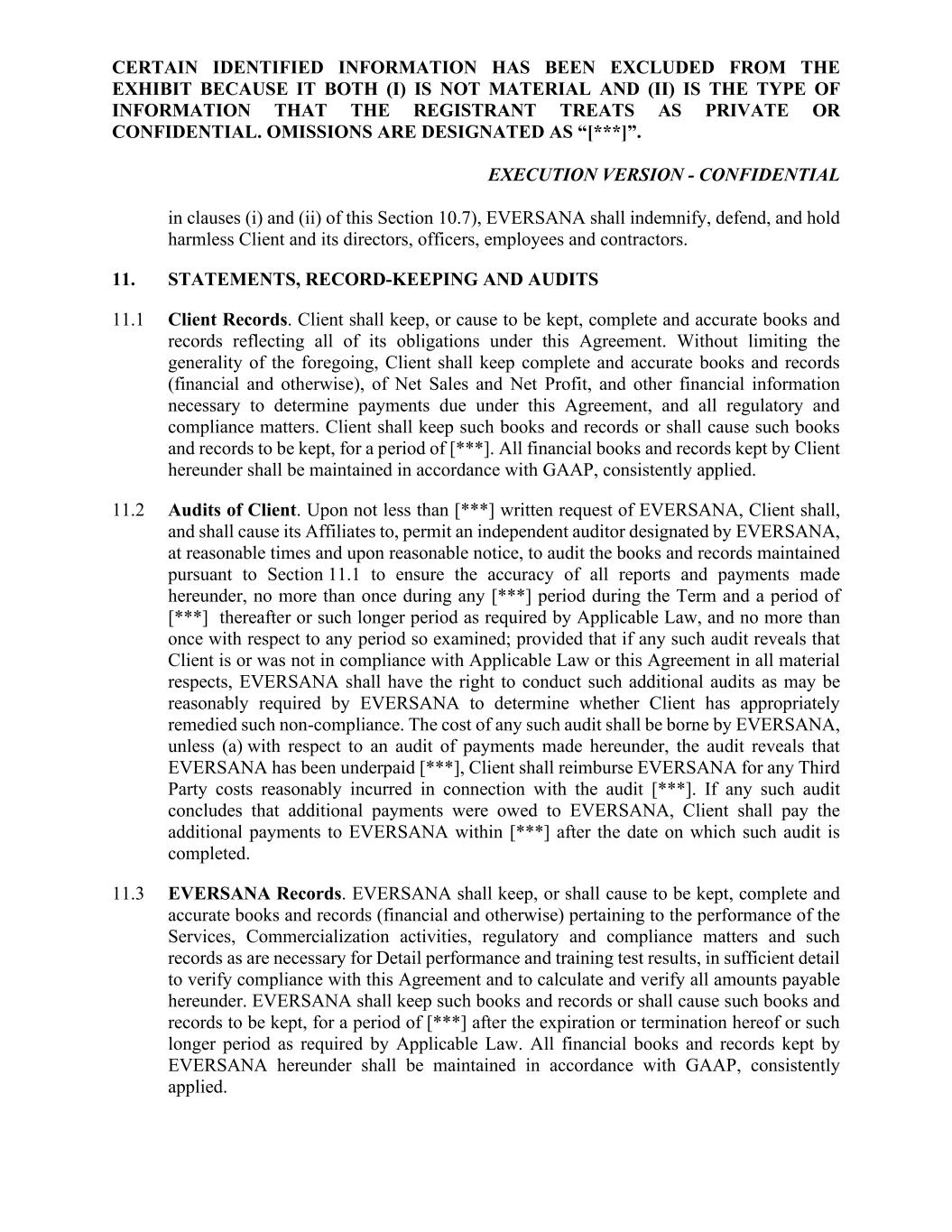 CERTAIN IDENTIFIED INFORMATION HAS BEEN EXCLUDED FROM THE EXHIBIT BECAUSE IT BOTH (I) IS NOT MATERIAL AND (II) IS THE TYPE OF INFORMATION THAT THE REGISTRANT TREATS AS PRIVATE OR CONFIDENTIAL. OMISSIONS ARE DESIGNATED AS “[***]”.

EXECUTION VERSION - CONFIDENTIAL

in clauses (i) and (ii) of this Section 10.7), EVERSANA shall indemnify, defend, and hold harmless Client and its directors, officers, employees and contractors.

11. STATEMENTS, RECORD-KEEPING AND AUDITS

11.1 Client Records. Client shall keep, or cause to be kept, complete and accurate books and records reflecting all of its obligations under this Agreement. Without limiting the generality of the foregoing, Client shall keep complete and accurate books and records (financial and otherwise), of Net Sales and Net Profit, and other financial information necessary to determine payments due under this Agreement, and all regulatory and compliance matters. Client shall keep such books and records or shall cause such books and records to be kept, for a period of [***]. All financial books and records kept by Client hereunder shall be maintained in accordance with GAAP, consistently applied.

11.2 Audits of Client. Upon not less than [***] written request of EVERSANA, Client shall, and shall cause its Affiliates to, permit an independent auditor designated by EVERSANA, at reasonable times and upon reasonable notice, to audit the books and records maintained pursuant to Section 11.1 to ensure the accuracy of all reports and payments made hereunder, no more than once during any [***] period during the Term and a period of [***] thereafter or such longer period as required by Applicable Law, and no more than once with respect to any period so examined; provided that if any such audit reveals that Client is or was not in compliance with Applicable Law or this Agreement in all material respects, EVERSANA shall have the right to conduct such additional audits as may be reasonably required by EVERSANA to determine whether Client has appropriately remedied such non-compliance. The cost of any such audit shall be borne by EVERSANA, unless (a) with respect to an audit of payments made hereunder, the audit reveals that EVERSANA has been underpaid [***], Client shall reimburse EVERSANA for any Third Party costs reasonably incurred in connection with the audit [***]. If any such audit concludes that additional payments were owed to EVERSANA, Client shall pay the additional payments to EVERSANA within [***] after the date on which such audit is completed.

11.3 EVERSANA Records. EVERSANA shall keep, or shall cause to be kept, complete and accurate books and records (financial and otherwise) pertaining to the performance of the Services, Commercialization activities, regulatory and compliance matters and such records as are necessary for Detail performance and training test results, in sufficient detail to verify compliance with this Agreement and to calculate and verify all amounts payable hereunder. EVERSANA shall keep such books and records or shall cause such books and records to be kept, for a period of [***] after the expiration or termination hereof or such longer period as required by Applicable Law. All financial books and records kept by EVERSANA hereunder shall be maintained in accordance with GAAP, consistently applied.